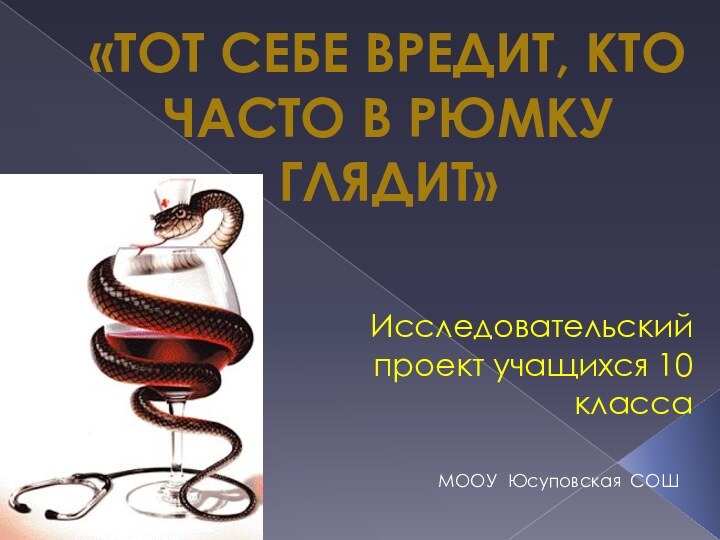 «ТОТ СЕБЕ ВРЕДИТ, КТО ЧАСТО В РЮМКУ ГЛЯДИТ»

Исследовательский проект учащихся 10 класса

МООУ Юсуповская СОШ